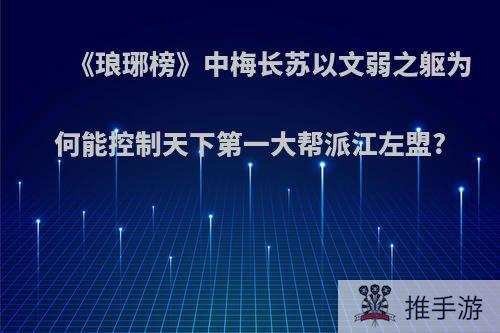 《琅琊榜》中梅长苏以文弱之躯为何能控制天下第一大帮派江左盟?

推手游